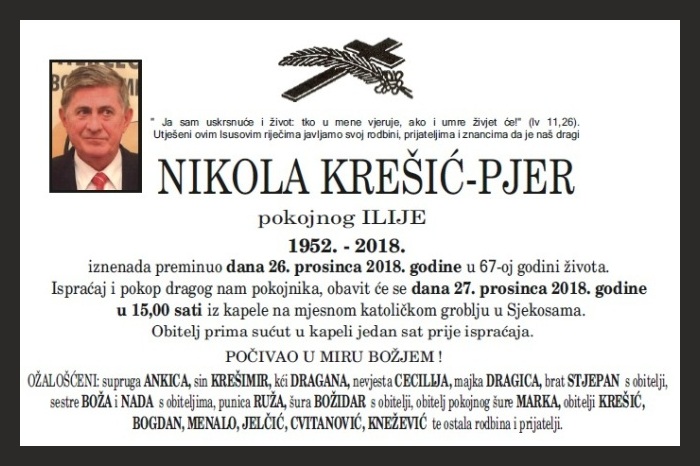 " Ja sam uskrsnuće i život: tko u mene vjeruje, ako i umre živjet će!" (Iv 11,26). Utješeni ovim Isusovim riječima javljamo svoj rodbini, prijateljima i znancima da je naš dragi

NIKOLA KREŠIĆ-PJER

pokojnog ILIJE

1952. - 2018.

iznenada preminuo dana 26. prosinca 2018. godine u 67-oj godini života.

Ispraćaj i pokop dragog nam pokojnika, obavit će se dana 27. prosinca 2018. godine u 15,00 sati iz kapele na mjesnom katoličkom groblju u Sjekosama.

Obitelj prima sućut u kapeli jedan sat prije ispraćaja.

POČIVAO U MIRU BOŽJEM !

OŽALOŠĆENI: supruga ANKICA, sin KREŠIMIR, kći DRAGANA, nevjesta CECILIJA, majka DRAGICA, brat STJEPAN s obitelji, sestre BOŽA i NADA s obiteljima, punica RUŽA, šura BOŽIDAR s obitelji, obitelj pokojnog šure MARKA, obitelji KREŠIĆ, BOGDAN, MENALO, JELČIĆ, CVITANOVIĆ, KNEŽEVIĆ te ostala rodbina i prijatelji.